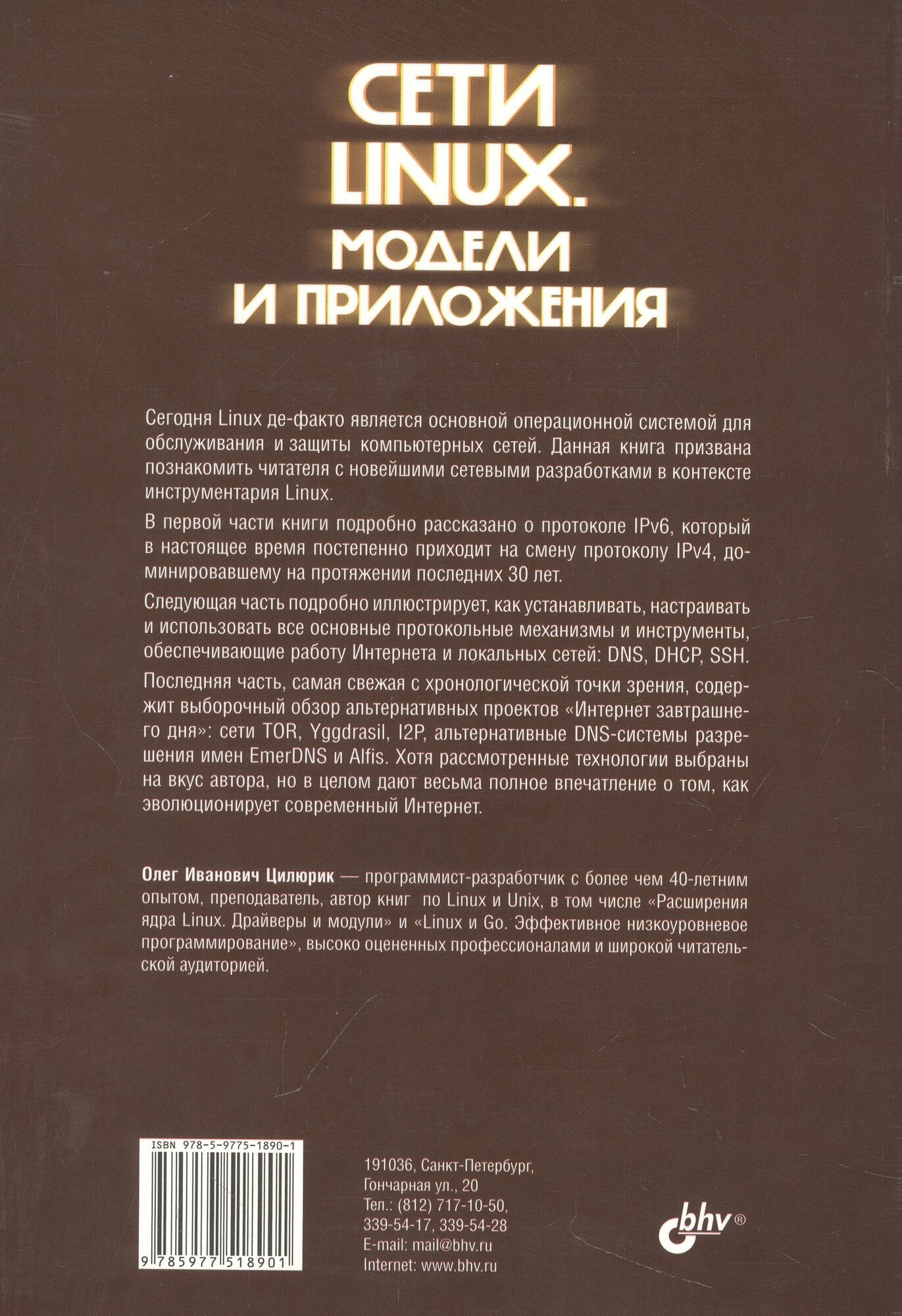 СЕТИ LINUX. МОДЕЛИ И ПРИЛОЖЕНИЯ

Сегодня Linux де-факто является основной операционной системой для обслуживания и защиты компьютерных сетей. Данная книга призвана познакомить читателя с новейшими сетевыми разработками в контексте инструментария Linux.

В первой части книги подробно рассказано о протоколе IPv6, который в настоящее время постепенно приходит на смену протоколу IPv4, доминировавшему на протяжении последних 30 лет.

Следующая часть подробно иллюстрирует, как устанавливать, настраивать и использовать все основные протокольные механизмы и инструменты, обеспечивающие работу Интернета и локальных сетей: DNS, DHCP, SSH.

Последняя часть, самая свежая с хронологической точки зрения, содержит выборочный обзор альтернативных проектов «Интернет завтрашнего дня»: сети TOR, Yggdrasil, I2P, альтернативные DNS-системы разрешения имен EmerDNS и Alfis. Хотя рассмотренные технологии выбраны на вкус автора, но в целом дают весьма полное впечатление о том, как эволюционирует современный Интернет.

Олег Иванович Цилюрик — программист-разработчик с более чем 40-летним опытом, преподаватель, автор книг по Linux и Unix, в том числе «Расширения ядра Linux. Драйверы и модули» и «Linux и Go. Эффективное низкоуровневое программирование», высоко оцененных профессионалами и широкой читательской аудиторией.

ISBN 978-5-9775-1890-1

9 785977 518901

191036, Санкт-Петербург,
Гончарная ул., 20
Тел.: (812) 717-10-50,
339-54-17, 339-54-28
E-mail: mail@bhv.ru
Internet: www.bhv.ru

bhv®